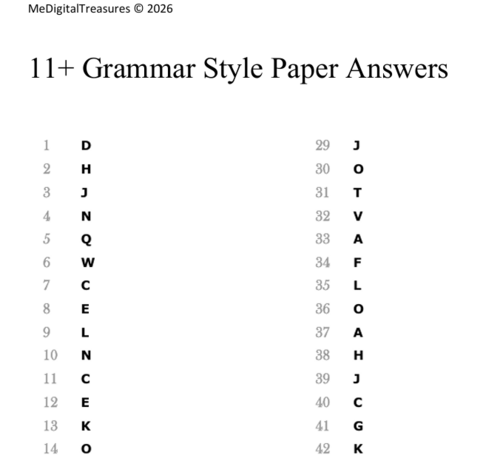 MeDigitalTreasures © 2026

11+ Grammar Style Paper Answers

1 D
2 H
3 J
4 N
5 Q
6 W
7 C
8 E
9 L
10 N
11 C
12 E
13 K
14 O

29 J
30 O
31 T
32 V
33 A
34 F
35 L
36 O
37 A
38 H
39 J
40 C
41 G
42 K